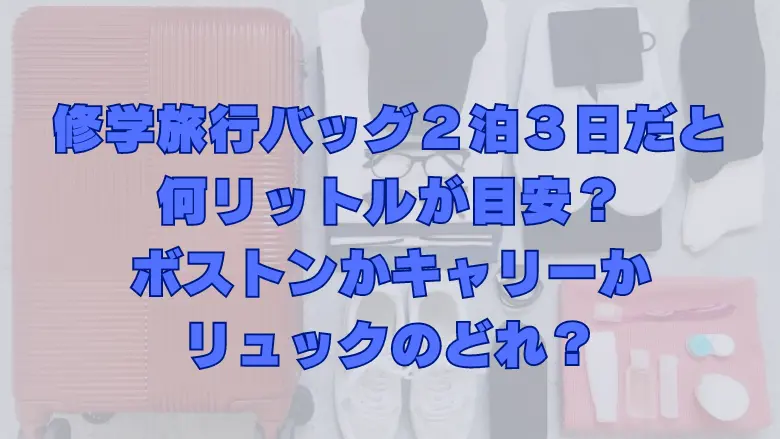 修学旅行バッグ２泊３日だと
何リットルが目安？
ボストンかキャリーか
リュックのどれ？